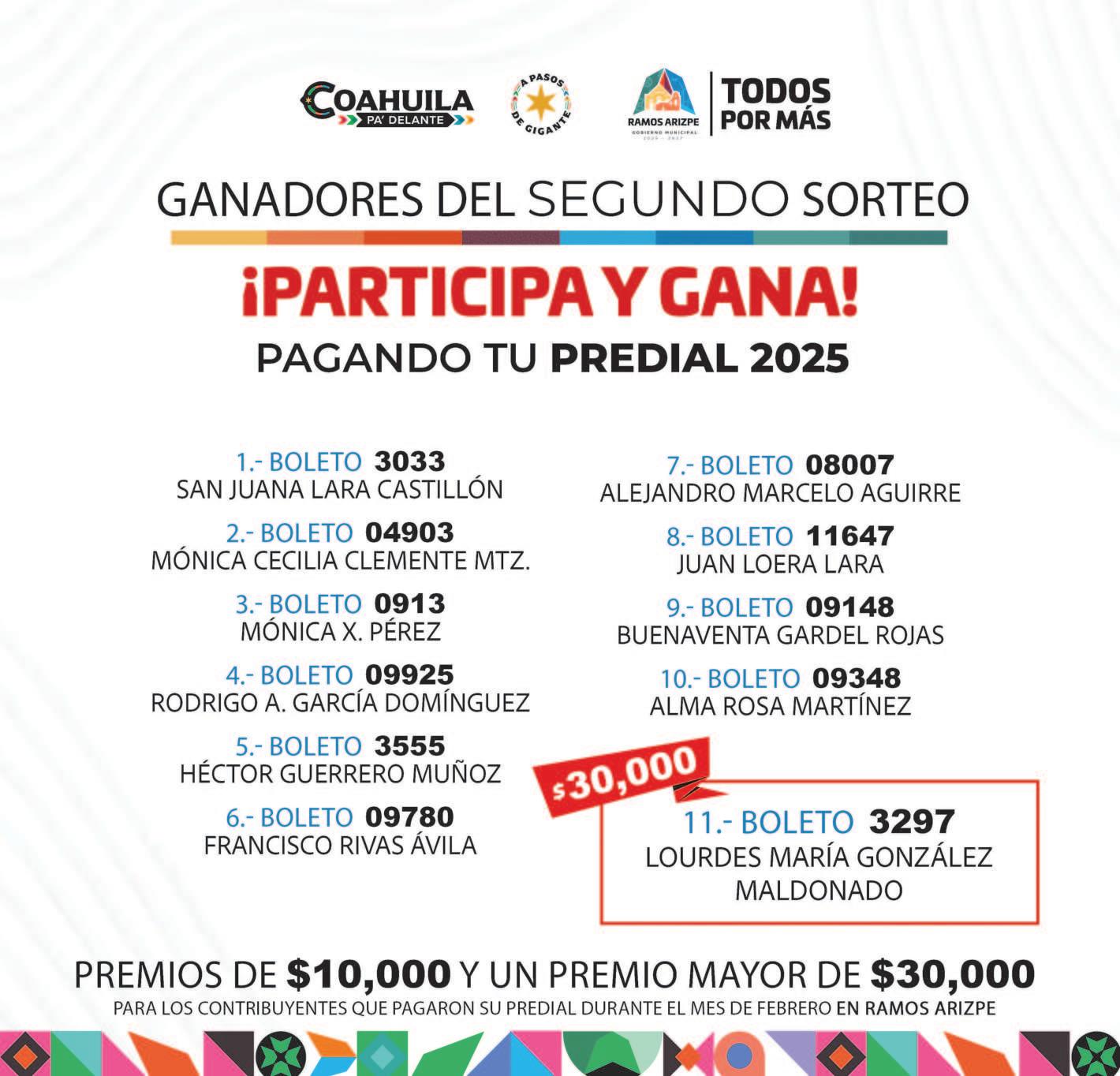 COAHUILA
PA' DELANTE

A PASOS DE GIGANTE

RAMOS ARIZPE
GOBIERNO MUNICIPAL
2025 - 2027

TODOS
POR MÁS

GANADORES DEL SEGUNDO SORTEO

¡PARTICIPA Y GANA!
PAGANDO TU PREDIAL 2025

1.- BOLETO 3033
SAN JUANA LARA CASTILLÓN

2.- BOLETO 04903
MÓNICA CECILIA CLEMENTE MTZ.

3.- BOLETO 0913
MÓNICA X. PÉREZ

4.- BOLETO 09925
RODRIGO A. GARCÍA DOMÍNGUEZ

5.- BOLETO 3555
HÉCTOR GUERRERO MUÑOZ

6.- BOLETO 09780
FRANCISCO RIVAS ÁVILA

7.- BOLETO 08007
ALEJANDRO MARCELO AGUIRRE

8.- BOLETO 11647
JUAN LOERA LARA

9.- BOLETO 09148
BUENAVENTA GARDEL ROJAS

10.- BOLETO 09348
ALMA ROSA MARTÍNEZ

$30,000

11.- BOLETO 3297
LOURDES MARÍA GONZÁLEZ MALDONADO

PREMIOS DE $10,000 Y UN PREMIO MAYOR DE $30,000
PARA LOS CONTRIBUYENTES QUE PAGARON SU PREDIAL DURANTE EL MES DE FEBRERO EN RAMOS ARIZPE